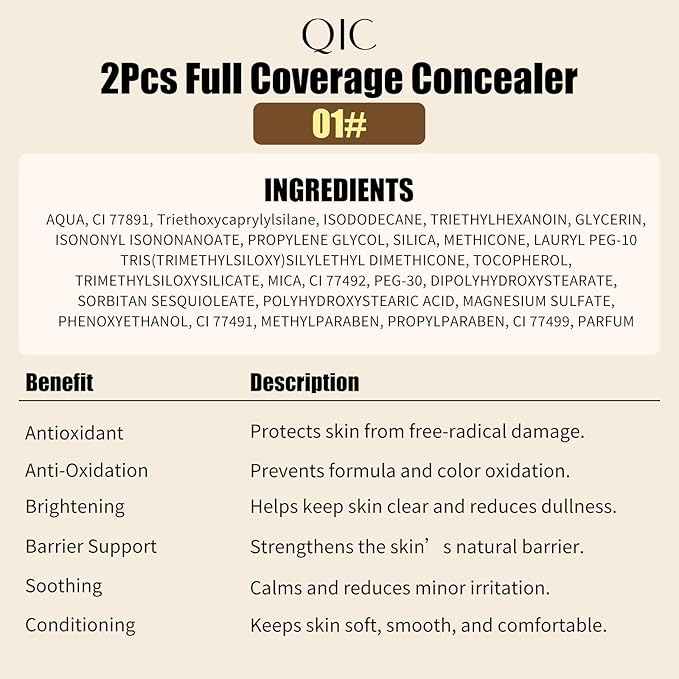 QIC

2Pcs Full Coverage Concealer

01#

INGREDIENTS

AQUA, CI 77891, Triethoxycaprylylsilane, ISODODECANE, TRIETHYLHEXANOIN, GLYCERIN, ISONONYL ISONONANOATE, PROPYLENE GLYCOL, SILICA, METHICONE, LAURYL PEG-10 TRIS(TRIMETHYLSILOXY)SILYLETHYL DIMETHICONE, TOCOPHEROL, TRIMETHYLSILOXYSILICATE, MICA, CI 77492, PEG-30, DIPOLYHYDROXYSTEARATE, SORBITAN SESQUIOLEATE, POLYHYDROXYSTEARIC ACID, MAGNESIUM SULFATE, PHENOXYETHANOL, CI 77491, METHYLPARABEN, PROPYLPARABEN, CI 77499, PARFUM

| Benefit | Description |
|---|---|
| Antioxidant | Protects skin from free-radical damage. |
| Anti-Oxidation | Prevents formula and color oxidation. |
| Brightening | Helps keep skin clear and reduces dullness. |
| Barrier Support | Strengthens the skin’s natural barrier. |
| Soothing | Calms and reduces minor irritation. |
| Conditioning | Keeps skin soft, smooth, and comfortable. |